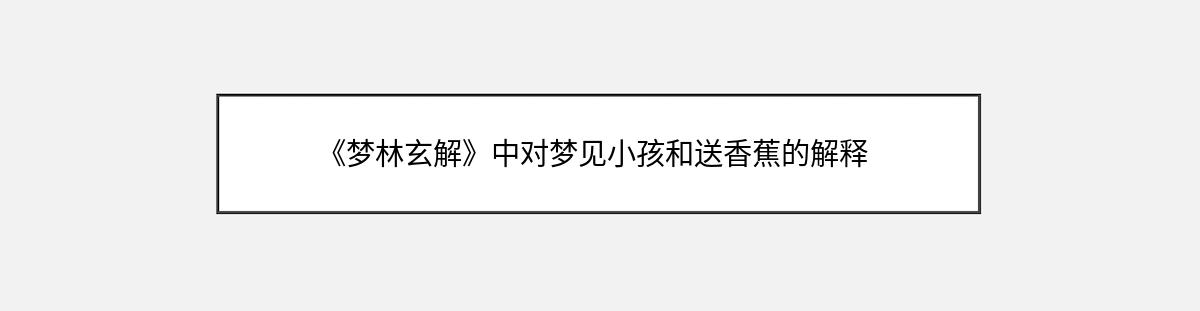 《梦林玄解》中对梦见小孩和送香蕉的解释